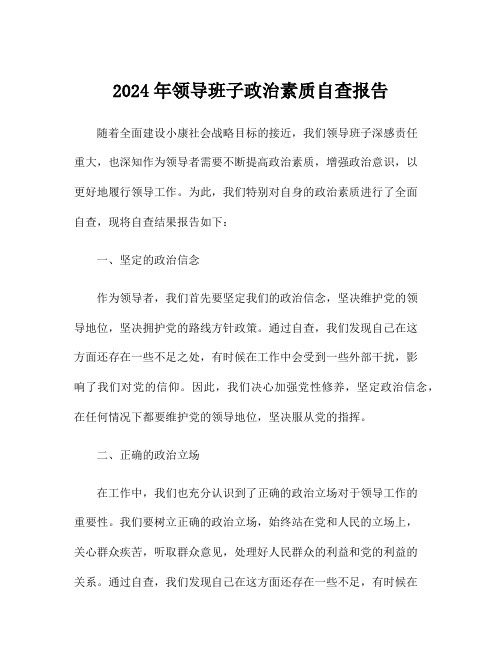 2024年领导班子政治素质自查报告

随着全面建设小康社会战略目标的接近，我们领导班子深感责任重大，也深知作为领导者需要不断提高政治素质，增强政治意识，以更好地履行领导工作。为此，我们特别对自身的政治素质进行了全面自查，现将自查结果报告如下：

一、坚定的政治信念

作为领导者，我们首先要坚定我们的政治信念，坚决维护党的领导地位，坚决拥护党的路线方针政策。通过自查，我们发现自己在这方面还存在一些不足之处，有时候在工作中会受到一些外部干扰，影响了我们对党的信仰。因此，我们决心加强党性修养，坚定政治信念，在任何情况下都要维护党的领导地位，坚决服从党的指挥。

二、正确的政治立场

在工作中，我们也充分认识到了正确的政治立场对于领导工作的重要性。我们要树立正确的政治立场，始终站在党和人民的立场上，关心群众疾苦，听取群众意见，处理好人民群众的利益和党的利益的关系。通过自查，我们发现自己在这方面还存在一些不足，有时候在